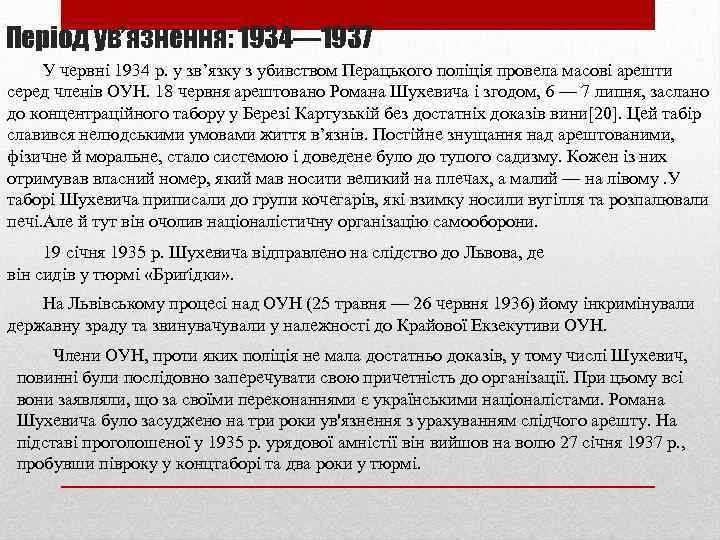 Період ув'язнення: 1934—1937

У червні 1934 р. у зв'язку з убивством Перацького поліція провела масові арешти серед членів ОУН. 18 червня арештовано Романа Шухевича і згодом, 6 — 7 липня, заслано до концентраційного табору у Березі Картузькій без достатніх доказів вини[20]. Цей табір славився нелюдськими умовами життя в'язнів. Постійне знущання над арештованими, фізичне й моральне, стало системою і доведене було до тупого садизму. Кожен із них отримував власний номер, який мав носити великий на плечах, а малий — на лівому .У таборі Шухевича приписали до групи кочегарів, які взимку носили вугілля та розпалювали печі.Але й тут він очолив націоналістичну організацію самооборони.

19 січня 1935 р. Шухевича відправлено на слідство до Львова, де він сидів у тюрмі «Бриґідки».

На Львівському процесі над ОУН (25 травня — 26 червня 1936) йому інкримінували державну зраду та звинувачували у належності до Крайової Екзекутиви ОУН.

Члени ОУН, проти яких поліція не мала достатньо доказів, у тому числі Шухевич, повинні були послідовно заперечувати свою причетність до організації. При цьому всі вони заявляли, що за своїми переконаннями є українськими націоналістами. Романа Шухевича було засуджено на три роки ув'язнення з урахуванням слідчого арешту. На підставі проголошеної у 1935 р. урядової амністії він вийшов на волю 27 січня 1937 р., пробувши півроку у концтаборі та два роки у тюрмі.